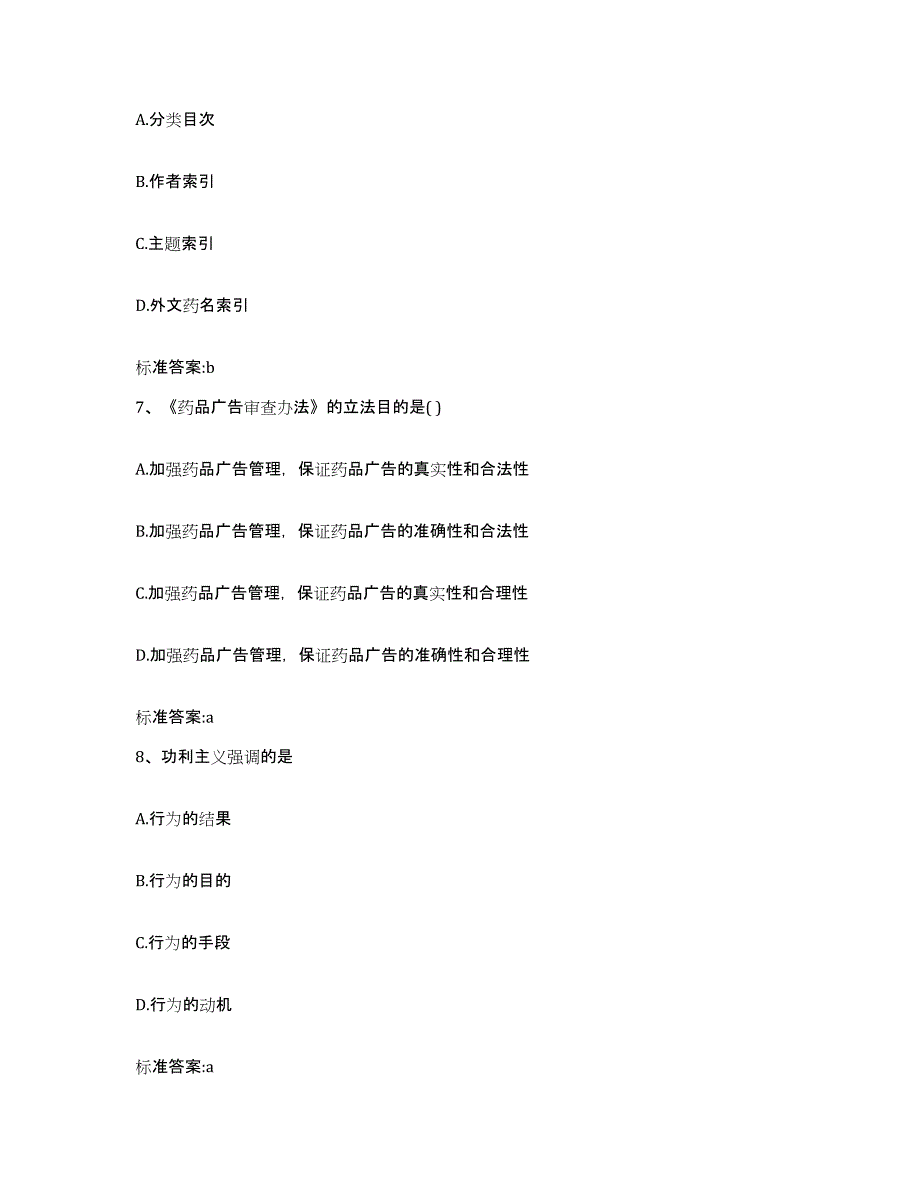 A.分类目次

B.作者索引

C.主题索引

D.外文药名索引

标准答案:b

7、《药品广告审查办法》的立法目的是( )

A.加强药品广告管理，保证药品广告的真实性和合法性

B.加强药品广告管理，保证药品广告的准确性和合法性

C.加强药品广告管理，保证药品广告的真实性和合理性

D.加强药品广告管理，保证药品广告的准确性和合理性

标准答案:a

8、功利主义强调的是

A.行为的结果

B.行为的目的

C.行为的手段

D.行为的动机

标准答案:a